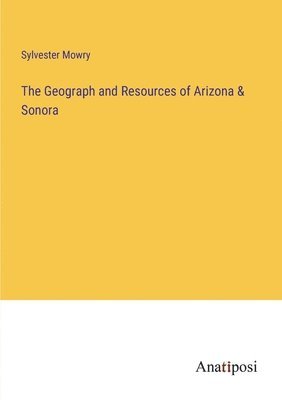 Sylvester Mowry

The Geograph and Resources of Arizona & Sonora

Anatiposi